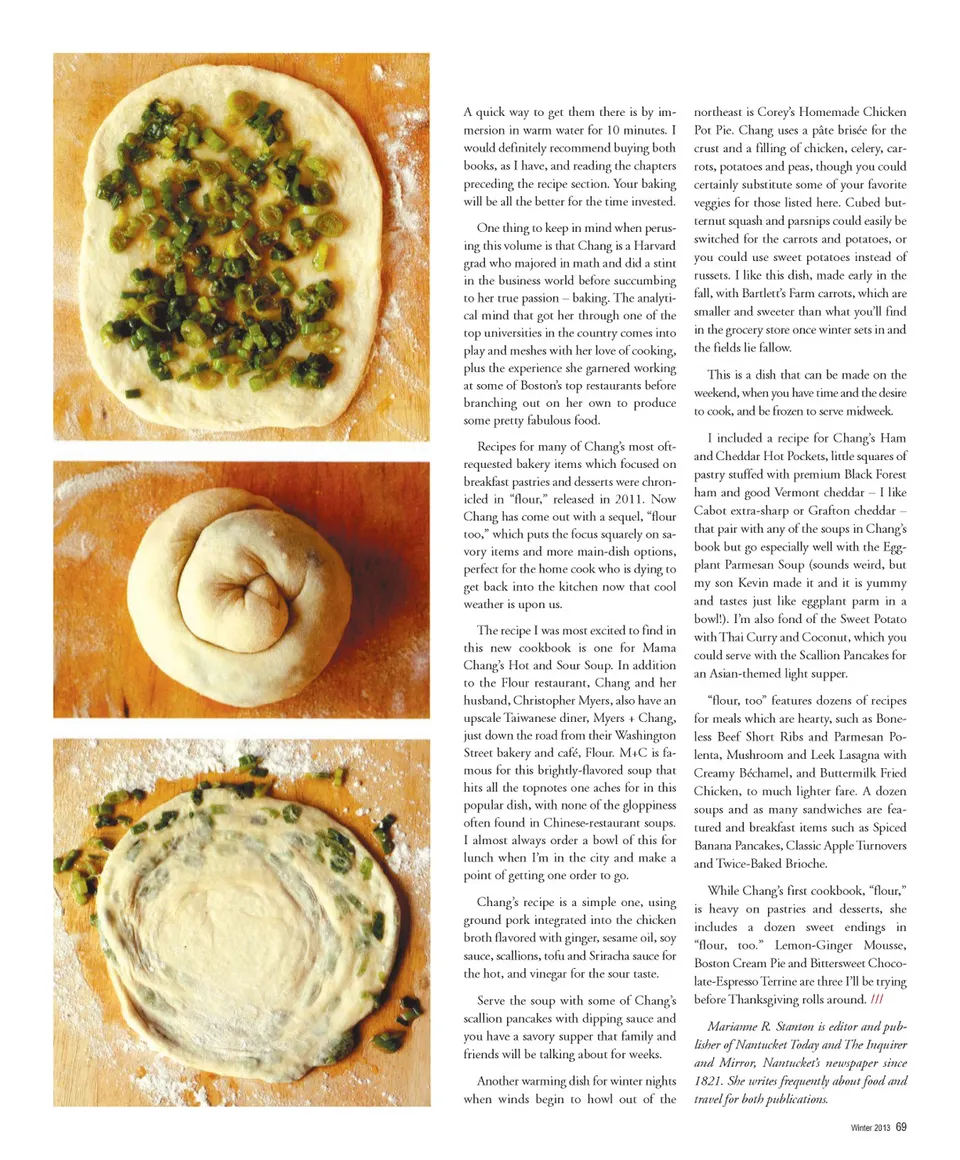 A quick way to get them there is by immersion in warm water for 10 minutes. I would definitely recommend buying both books, as I have, and reading the chapters preceding the recipe section. Your baking will be all the better for the time invested.

One thing to keep in mind when perusing this volume is that Chang is a Harvard grad who majored in math and did a stint in the business world before succumbing to her true passion – baking. The analytical mind that got her through one of the top universities in the country comes into play and meshes with her love of cooking, plus the experience she garnered working at some of Boston's top restaurants before branching out on her own to produce some pretty fabulous food.

Recipes for many of Chang's most oft-requested bakery items which focused on breakfast pastries and desserts were chronicled in "flour," released in 2011. Now Chang has come out with a sequel, "flour too," which puts the focus squarely on savory items and more main-dish options, perfect for the home cook who is dying to get back into the kitchen now that cool weather is upon us.

The recipe I was most excited to find in this new cookbook is one for Mama Chang's Hot and Sour Soup. In addition to the Flour restaurant, Chang and her husband, Christopher Myers, also have an upscale Taiwanese diner, Myers + Chang, just down the road from their Washington Street bakery and café, Flour. M+C is famous for this brightly-flavored soup that hits all the topnotes one aches for in this popular dish, with none of the gloppiness often found in Chinese-restaurant soups. I almost always order a bowl of this for lunch when I'm in the city and make a point of getting one order to go.

Chang's recipe is a simple one, using ground pork integrated into the chicken broth flavored with ginger, sesame oil, soy sauce, scallions, tofu and Sriracha sauce for the hot, and vinegar for the sour taste.

Serve the soup with some of Chang's scallion pancakes with dipping sauce and you have a savory supper that family and friends will be talking about for weeks.

Another warming dish for winter nights when winds begin to howl out of the northeast is Corey's Homemade Chicken Pot Pie. Chang uses a pâte brisée for the crust and a filling of chicken, celery, carrots, potatoes and peas, though you could certainly substitute some of your favorite veggies for those listed here. Cubed butternut squash and parsnips could easily be switched for the carrots and potatoes, or you could use sweet potatoes instead of russets. I like this dish, made early in the fall, with Bartlett's Farm carrots, which are smaller and sweeter than what you'll find in the grocery store once winter sets in and the fields lie fallow.

This is a dish that can be made on the weekend, when you have time and the desire to cook, and be frozen to serve midweek.

I included a recipe for Chang's Ham and Cheddar Hot Pockets, little squares of pastry stuffed with premium Black Forest ham and good Vermont cheddar – I like Cabot extra-sharp or Grafton cheddar – that pair with any of the soups in Chang's book but go especially well with the Eggplant Parmesan Soup (sounds weird, but my son Kevin made it and it is yummy and tastes just like eggplant parm in a bowl!). I'm also fond of the Sweet Potato with Thai Curry and Coconut, which you could serve with the Scallion Pancakes for an Asian-themed light supper.

"flour, too" features dozens of recipes for meals which are hearty, such as Boneless Beef Short Ribs and Parmesan Polenta, Mushroom and Leek Lasagna with Creamy Béchamel, and Buttermilk Fried Chicken, to much lighter fare. A dozen soups and as many sandwiches are featured and breakfast items such as Spiced Banana Pancakes, Classic Apple Turnovers and Twice-Baked Brioche.

While Chang's first cookbook, "flour," is heavy on pastries and desserts, she includes a dozen sweet endings in "flour, too." Lemon-Ginger Mousse, Boston Cream Pie and Bittersweet Chocolate-Espresso Terrine are three I'll be trying before Thanksgiving rolls around. ///

Marianne R. Stanton is editor and publisher of Nantucket Today and The Inquirer and Mirror, Nantucket's newspaper since 1821. She writes frequently about food and travel for both publications.

Winter 2013 69